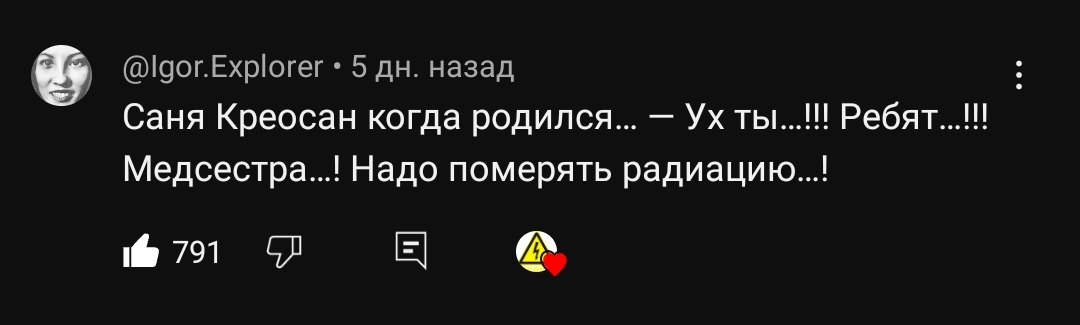 @Igor.Explorer • 5 дн. назад

Саня Креосан когда родился… — Ух ты…!!! Ребят…!!! Медсестра…! Надо померять радиацию…!

791